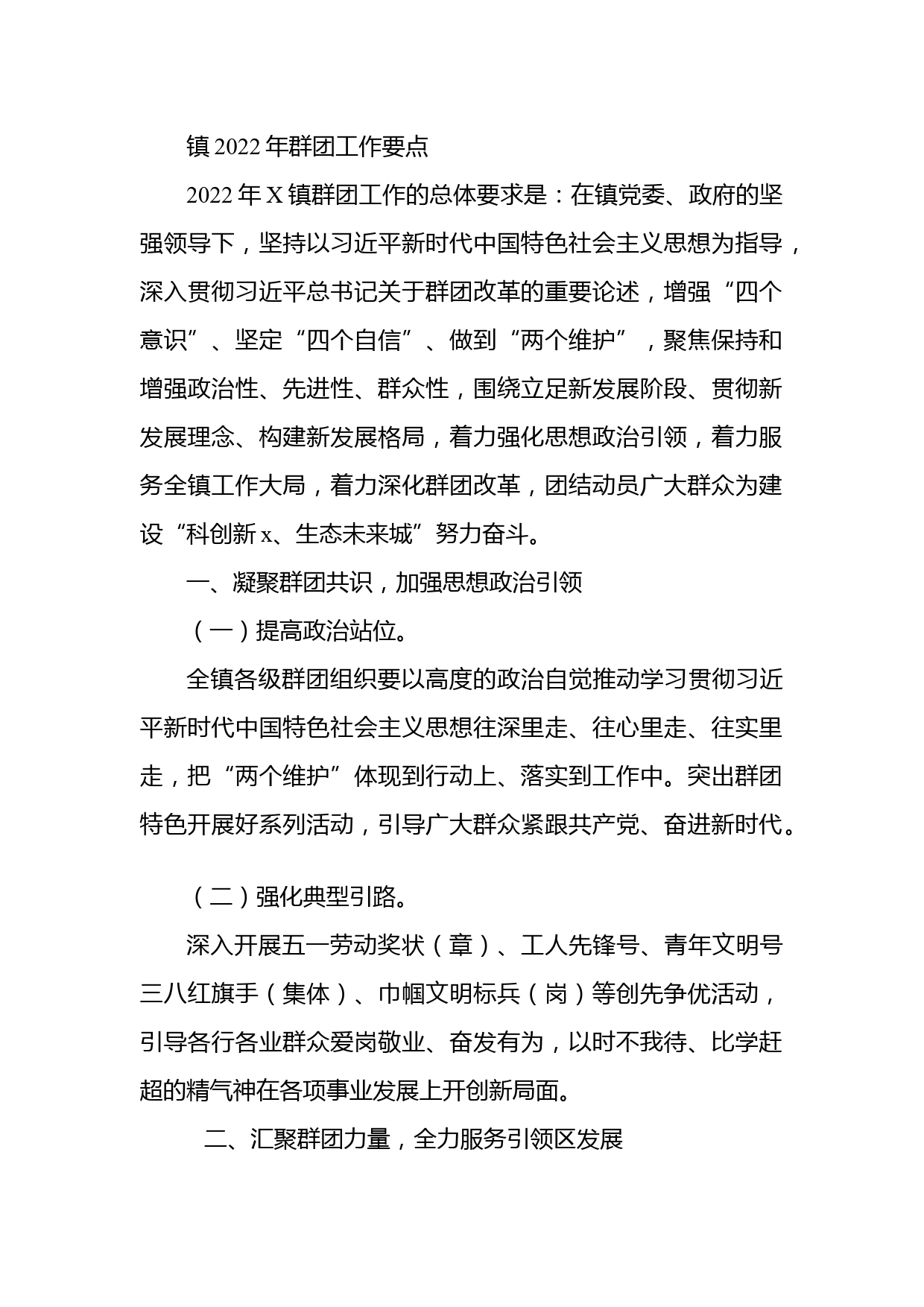 镇 2022 年群团工作要点

2022 年 X 镇群团工作的总体要求是：在镇党委、政府的坚强领导下，坚持以习近平新时代中国特色社会主义思想为指导，深入贯彻习近平总书记关于群团改革的重要论述，增强“四个意识”、坚定“四个自信”、做到“两个维护”，聚焦保持和增强政治性、先进性、群众性，围绕立足新发展阶段、贯彻新发展理念、构建新发展格局，着力强化思想政治引领，着力服务全镇工作大局，着力深化群团改革，团结动员广大群众为建设“科创新 x、生态未来城”努力奋斗。

一、凝聚群团共识，加强思想政治引领

（一）提高政治站位。

全镇各级群团组织要以高度的政治自觉推动学习贯彻习近平新时代中国特色社会主义思想往深里走、往心里走、往实里走，把“两个维护”体现到行动上、落实到工作中。突出群团特色开展好系列活动，引导广大群众紧跟共产党、奋进新时代。

（二）强化典型引路。

深入开展五一劳动奖状（章）、工人先锋号、青年文明号三八红旗手（集体）、巾帼文明标兵（岗）等创先争优活动，引导各行各业群众爱岗敬业、奋发有为，以时不我待、比学赶超的精气神在各项事业发展上开创新局面。

二、汇聚群团力量，全力服务引领区发展